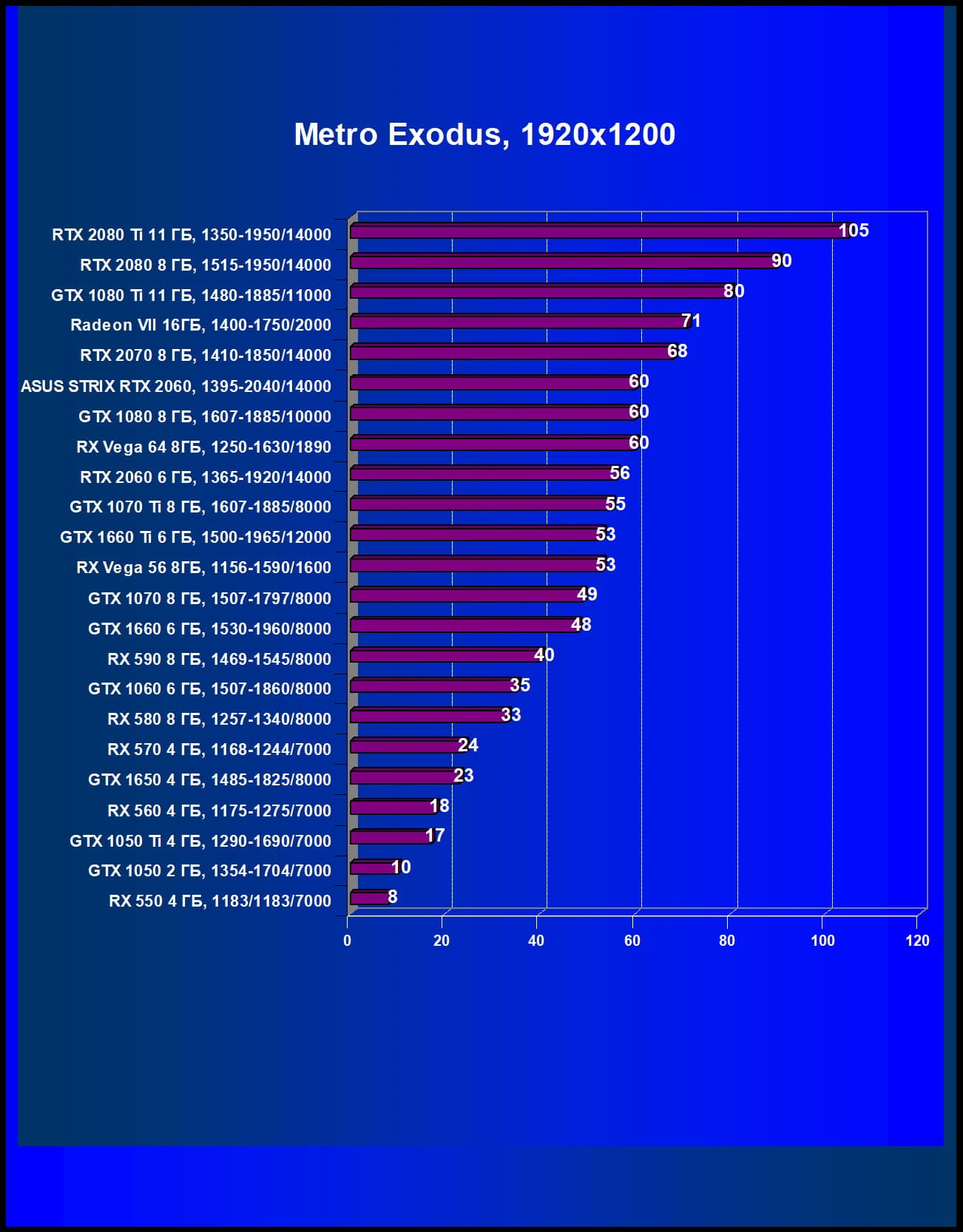 Metro Exodus, 1920x1200

RTX 2080 Ti 11 ГБ, 1350-1950/14000 105
RTX 2080 8 ГБ, 1515-1950/14000 90
GTX 1080 Ti 11 ГБ, 1480-1885/11000 80
Radeon VII 16ГБ, 1400-1750/2000 71
RTX 2070 8 ГБ, 1410-1850/14000 68
ASUS STRIX RTX 2060, 1395-2040/14000 60
GTX 1080 8 ГБ, 1607-1885/10000 60
RX Vega 64 8ГБ, 1250-1630/1890 60
RTX 2060 6 ГБ, 1365-1920/14000 56
GTX 1070 Ti 8 ГБ, 1607-1885/8000 55
GTX 1660 Ti 6 ГБ, 1500-1965/12000 53
RX Vega 56 8ГБ, 1156-1590/1600 53
GTX 1070 8 ГБ, 1507-1797/8000 49
GTX 1660 6 ГБ, 1530-1960/8000 48
RX 590 8 ГБ, 1469-1545/8000 40
GTX 1060 6 ГБ, 1507-1860/8000 35
RX 580 8 ГБ, 1257-1340/8000 33
RX 570 4 ГБ, 1168-1244/7000 24
GTX 1650 4 ГБ, 1485-1825/8000 23
RX 560 4 ГБ, 1175-1275/7000 18
GTX 1050 Ti 4 ГБ, 1290-1690/7000 17
GTX 1050 2 ГБ, 1354-1704/7000 10
RX 550 4 ГБ, 1183/1183/7000 8

0 20 40 60 80 100 120